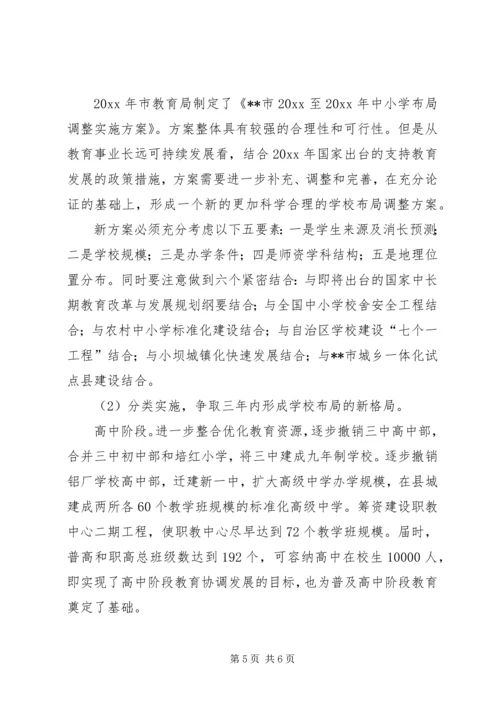 20xx 年市教育局制定了《**市 20xx 至 20xx 年中小学布局调整实施方案》。方案整体具有较强的合理性和可行性。但是从教育事业长远可持续发展看，结合 20xx 年国家出台的支持教育发展的政策措施，方案需要进一步补充、调整和完善，在充分论证的基础上，形成一个新的更加科学合理的学校布局调整方案。

新方案必须充分考虑以下五要素：一是学生来源及消长预测；二是学校规模；三是办学条件；四是师资学科结构；五是地理位置分布。同时要注意做到六个紧密结合：与即将出台的国家中长期教育改革与发展规划纲要结合；与全国中小学校舍安全工程结合；与农村中小学标准化建设结合；与自治区学校建设“七个一工程”结合；与小坝城镇化快速发展结合；与**市城乡一体化试点县建设结合。

（2）分类实施，争取三年内形成学校布局的新格局。

高中阶段。进一步整合优化教育资源，逐步撤销三中高中部，合并三中初中部和培红小学，将三中建成九年制学校。逐步撤销铝厂学校高中部，迁建新一中，扩大高级中学办学规模，在县城建成两所各 60 个教学班规模的标准化高级中学。筹资建设职教中心二期工程，使职教中心尽早达到 72 个教学班规模。届时，普高和职高总班级数达到 192 个，可容纳高中在校生 10000 人，即实现了高中阶段教育协调发展的目标，也为普及高中阶段教育奠定了基础。

第 5 页 共 6 页